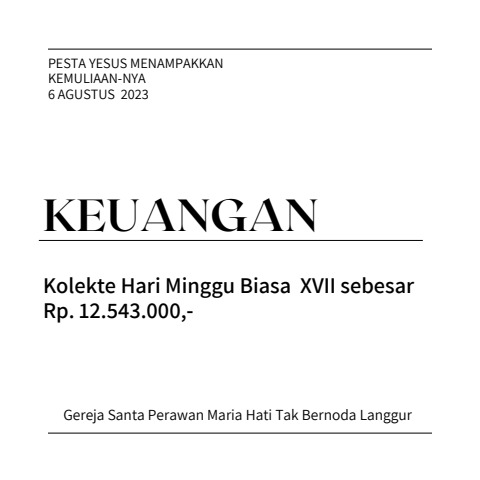 PESTA YESUS MENAMPAKKAN
KEMULIAAN-NYA
6 AGUSTUS 2023

KEUANGAN

Kolekte Hari Minggu Biasa XVII sebesar Rp. 12.543.000,-

Gereja Santa Perawan Maria Hati Tak Bernoda Langgur